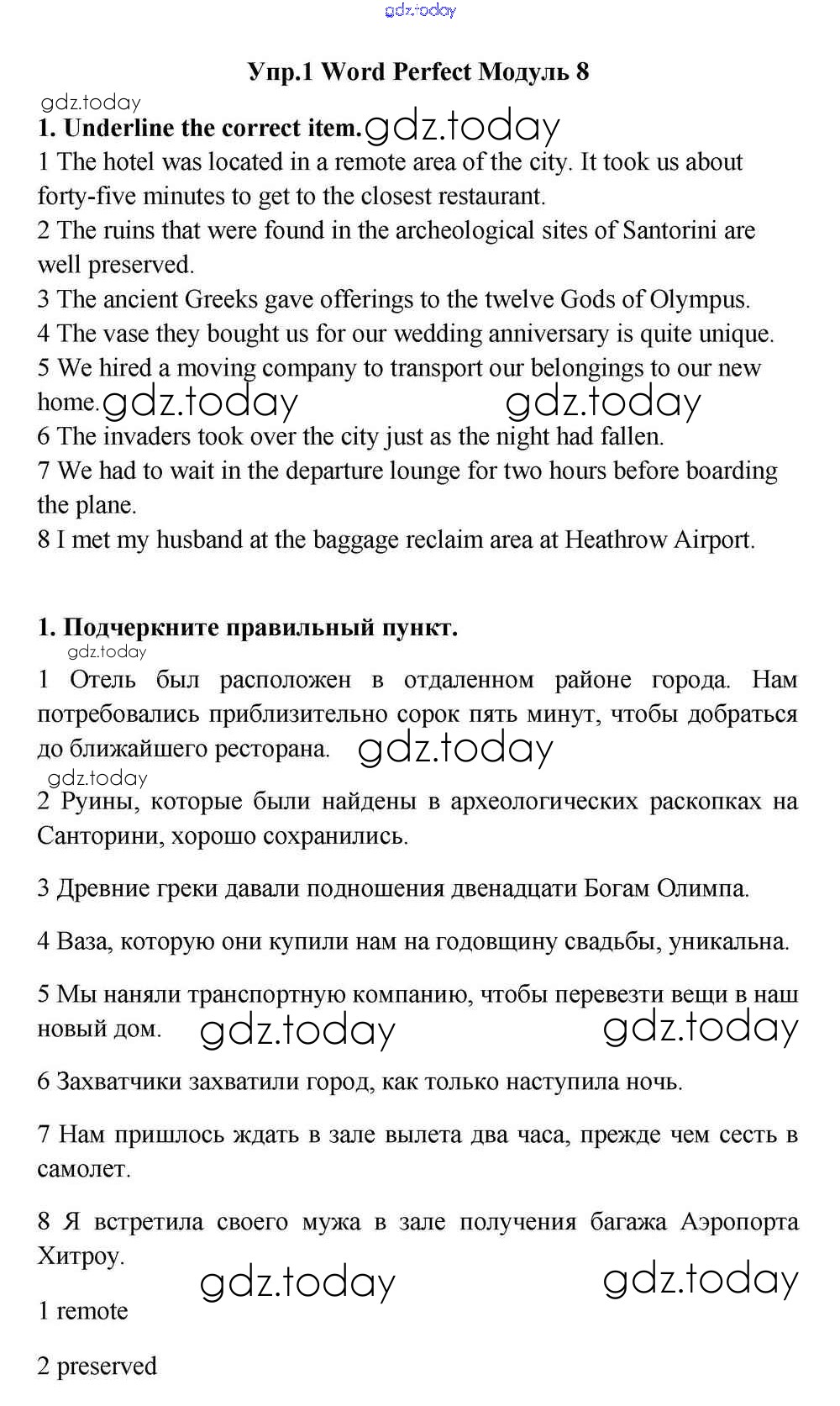 gdz.today

Упр.1 Word Perfect Модуль 8

gdz.today

1. Underline the correct item. gdz.today

1 The hotel was located in a remote area of the city. It took us about forty-five minutes to get to the closest restaurant.
2 The ruins that were found in the archeological sites of Santorini are well preserved.
3 The ancient Greeks gave offerings to the twelve Gods of Olympus.
4 The vase they bought us for our wedding anniversary is quite unique.
5 We hired a moving company to transport our belongings to our new home. gdz.today gdz.today
6 The invaders took over the city just as the night had fallen.
7 We had to wait in the departure lounge for two hours before boarding the plane.
8 I met my husband at the baggage reclaim area at Heathrow Airport.

1. Подчеркните правильный пункт.

gdz.today

1 Отель был расположен в отдаленном районе города. Нам потребовались приблизительно сорок пять минут, чтобы добраться до ближайшего ресторана. gdz.today

gdz.today

2 Руины, которые были найдены в археологических раскопках на Санторини, хорошо сохранились.

3 Древние греки давали подношения двенадцати Богам Олимпа.

4 Ваза, которую они купили нам на годовщину свадьбы, уникальна.

5 Мы наняли транспортную компанию, чтобы перевезти вещи в наш новый дом. gdz.today gdz.today

6 Захватчики захватили город, как только наступила ночь.

7 Нам пришлось ждать в зале вылета два часа, прежде чем сесть в самолет.

8 Я встретила своего мужа в зале получения багажа Аэропорта Хитроу.

gdz.today gdz.today

1 remote

2 preserved